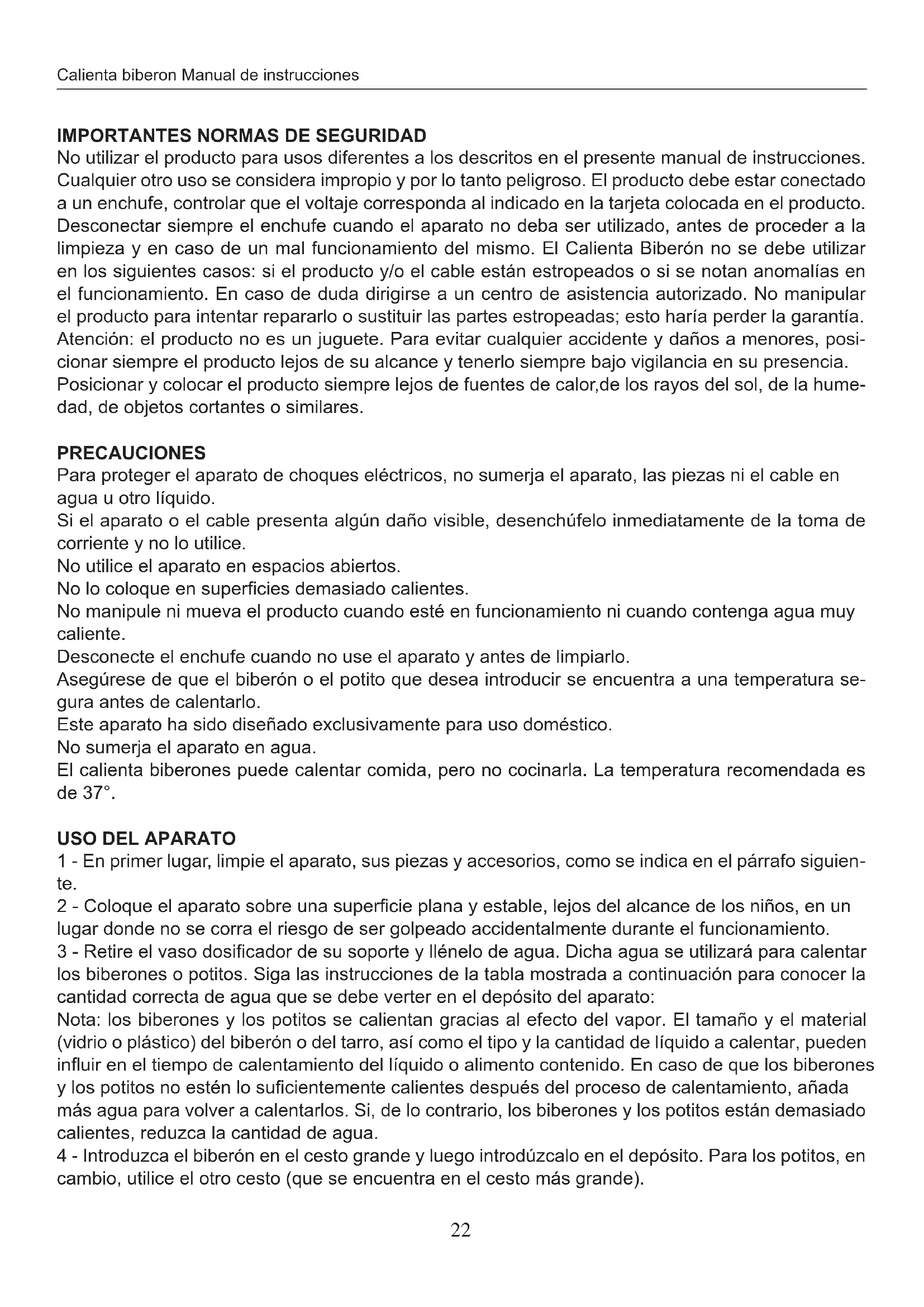 Calienta biberon Manual de instrucciones

IMPORTANTES NORMAS DE SEGURIDAD
No utilizar el producto para usos diferentes a los descritos en el presente manual de instrucciones. Cualquier otro uso se considera impropio y por lo tanto peligroso. El producto debe estar conectado a un enchufe, controlar que el voltaje corresponda al indicado en la tarjeta colocada en el producto. Desconectar siempre el enchufe cuando el aparato no deba ser utilizado, antes de proceder a la limpieza y en caso de un mal funcionamiento del mismo. El Calienta Biberón no se debe utilizar en los siguientes casos: si el producto y/o el cable están estropeados o si se notan anomalías en el funcionamiento. En caso de duda dirigirse a un centro de asistencia autorizado. No manipular el producto para intentar repararlo o sustituir las partes estropeadas; esto haría perder la garantía. Atención: el producto no es un juguete. Para evitar cualquier accidente y daños a menores, posicionar siempre el producto lejos de su alcance y tenerlo siempre bajo vigilancia en su presencia. Posicionar y colocar el producto siempre lejos de fuentes de calor,de los rayos del sol, de la humedad, de objetos cortantes o similares.

PRECAUCIONES
Para proteger el aparato de choques eléctricos, no sumerja el aparato, las piezas ni el cable en agua u otro líquido.
Si el aparato o el cable presenta algún daño visible, desenchúfelo inmediatamente de la toma de corriente y no lo utilice.
No utilice el aparato en espacios abiertos.
No lo coloque en superficies demasiado calientes.
No manipule ni mueva el producto cuando esté en funcionamiento ni cuando contenga agua muy caliente.
Desconecte el enchufe cuando no use el aparato y antes de limpiarlo.
Asegúrese de que el biberón o el potito que desea introducir se encuentra a una temperatura segura antes de calentarlo.
Este aparato ha sido diseñado exclusivamente para uso doméstico.
No sumerja el aparato en agua.
El calienta biberones puede calentar comida, pero no cocinarla. La temperatura recomendada es de 37°.

USO DEL APARATO
1 - En primer lugar, limpie el aparato, sus piezas y accesorios, como se indica en el párrafo siguiente.
2 - Coloque el aparato sobre una superficie plana y estable, lejos del alcance de los niños, en un lugar donde no se corra el riesgo de ser golpeado accidentalmente durante el funcionamiento.
3 - Retire el vaso dosificador de su soporte y llénelo de agua. Dicha agua se utilizará para calentar los biberones o potitos. Siga las instrucciones de la tabla mostrada a continuación para conocer la cantidad correcta de agua que se debe verter en el depósito del aparato:
Nota: los biberones y los potitos se calientan gracias al efecto del vapor. El tamaño y el material (vidrio o plástico) del biberón o del tarro, así como el tipo y la cantidad de líquido a calentar, pueden influir en el tiempo de calentamiento del líquido o alimento contenido. En caso de que los biberones y los potitos no estén lo suficientemente calientes después del proceso de calentamiento, añada más agua para volver a calentarlos. Si, de lo contrario, los biberones y los potitos están demasiado calientes, reduzca la cantidad de agua.
4 - Introduzca el biberón en el cesto grande y luego introdúzcalo en el depósito. Para los potitos, en cambio, utilice el otro cesto (que se encuentra en el cesto más grande).

22